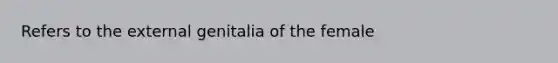 Refers to the external genitalia of the female